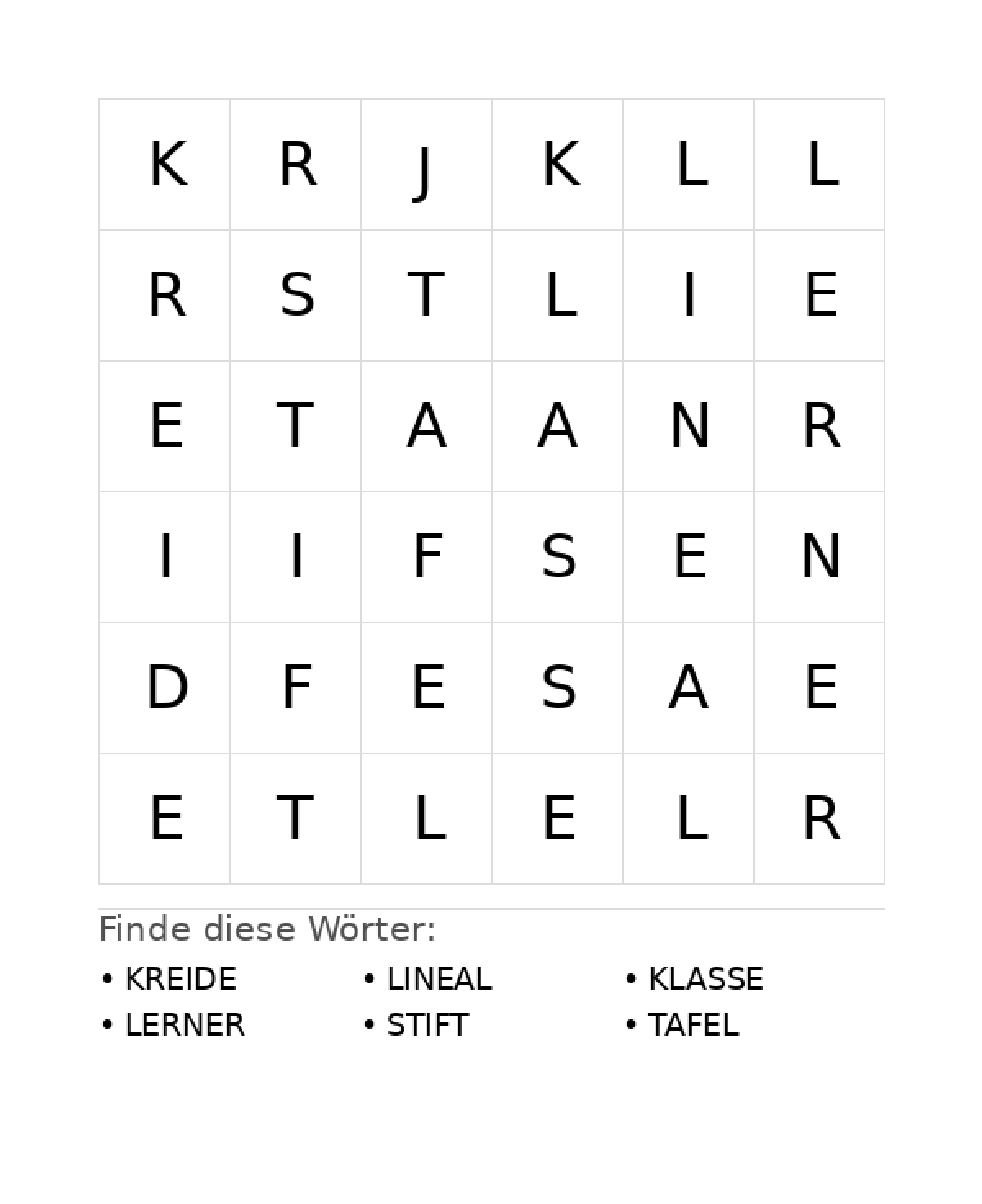 | K | R | J | K | L | L |
|---|---|---|---|---|---|
| R | S | T | L | I | E |
| E | T | A | A | N | R |
| I | I | F | S | E | N |
| D | F | E | S | A | E |
| E | T | L | E | L | R |

Finde diese Wörter:

• KREIDE
• LERNER

• LINEAL
• STIFT

• KLASSE
• TAFEL